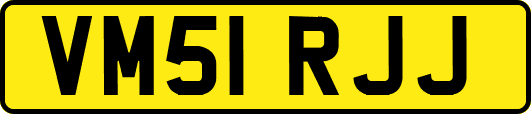 VM51 RJJ